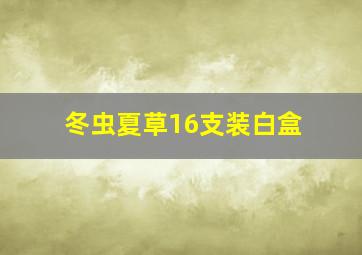 冬虫夏草16支装白盒